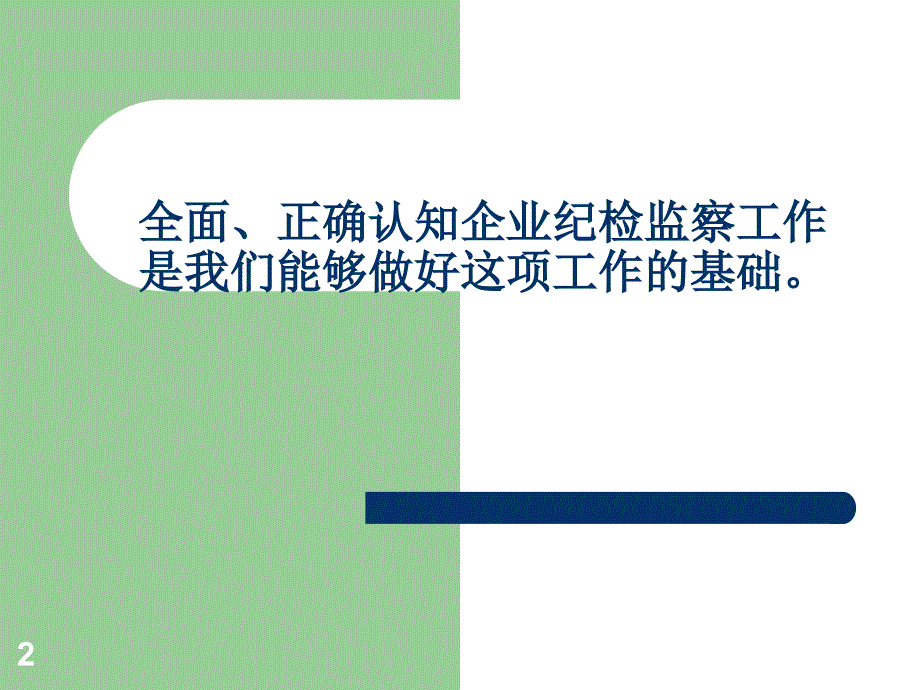 全面、正确认知企业纪检监察工作是我们能够做好这项工作的基础。

2